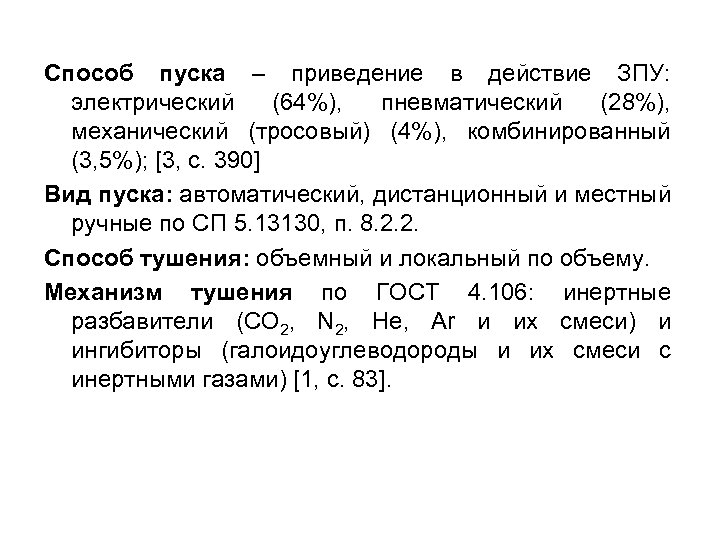 Способ пуска – приведение в действие ЗПУ: электрический (64%), пневматический (28%), механический (тросовый) (4%), комбинированный (3,5%); [3, с. 390]

Вид пуска: автоматический, дистанционный и местный ручные по СП 5.13130, п. 8.2.2.

Способ тушения: объемный и локальный по объему.

Механизм тушения по ГОСТ 4.106: инертные разбавители ($CO_2$, $N_2$, He, Ar и их смеси) и ингибиторы (галоидоуглеводороды и их смеси с инертными газами) [1, с. 83].